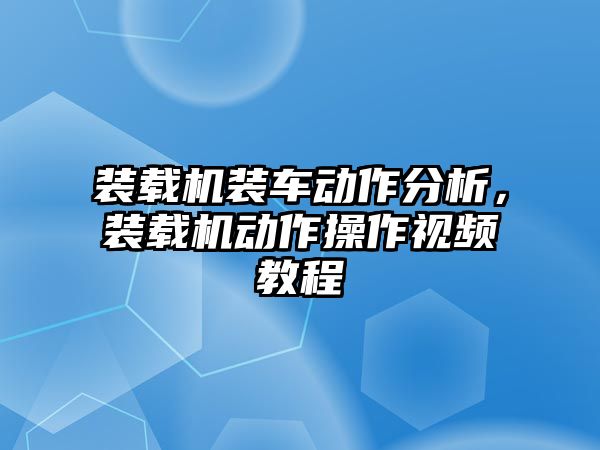 装载机装车动作分析，装载机动作操作视频教程